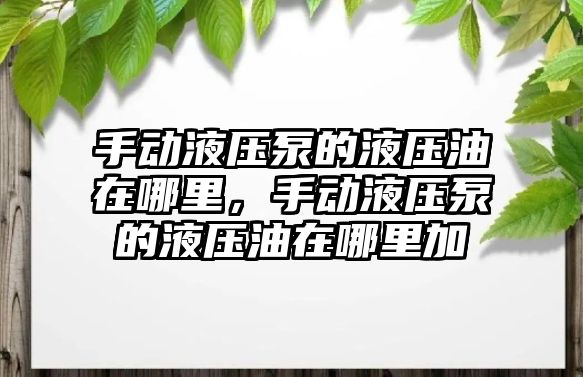 手动液压泵的液压油在哪里，手动液压泵的液压油在哪里加